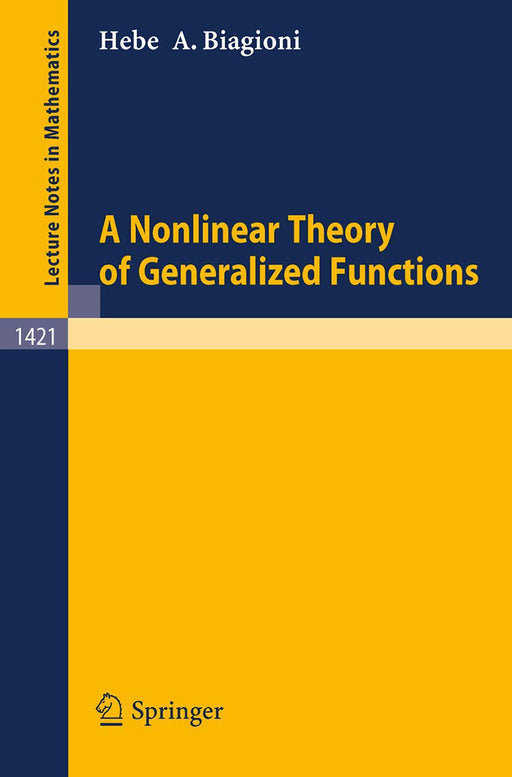 Lecture Notes in Mathematics

Hebe A. Biagioni

A Nonlinear Theory of Generalized Functions

1421

Springer